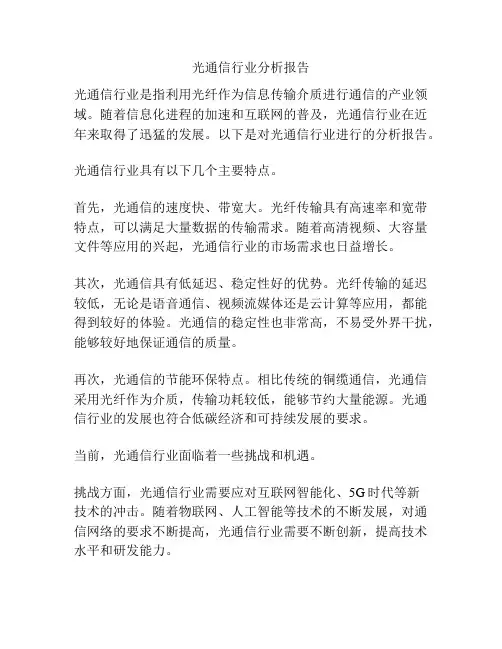 光通信行业分析报告

光通信行业是指利用光纤作为信息传输介质进行通信的产业领域。随着信息化进程的加速和互联网的普及，光通信行业在近年来取得了迅猛的发展。以下是对光通信行业进行的分析报告。

光通信行业具有以下几个主要特点。

首先，光通信的速度快、带宽大。光纤传输具有高速率和宽带特点，可以满足大量数据的传输需求。随着高清视频、大容量文件等应用的兴起，光通信行业的市场需求也日益增长。

其次，光通信具有低延迟、稳定性好的优势。光纤传输的延迟较低，无论是语音通信、视频流媒体还是云计算等应用，都能得到较好的体验。光通信的稳定性也非常高，不易受外界干扰，能够较好地保证通信的质量。

再次，光通信的节能环保特点。相比传统的铜缆通信，光通信采用光纤作为介质，传输功耗较低，能够节约大量能源。光通信行业的发展也符合低碳经济和可持续发展的要求。

当前，光通信行业面临着一些挑战和机遇。

挑战方面，光通信行业需要应对互联网智能化、5G时代等新技术的冲击。随着物联网、人工智能等技术的不断发展，对通信网络的要求不断提高，光通信行业需要不断创新，提高技术水平和研发能力。